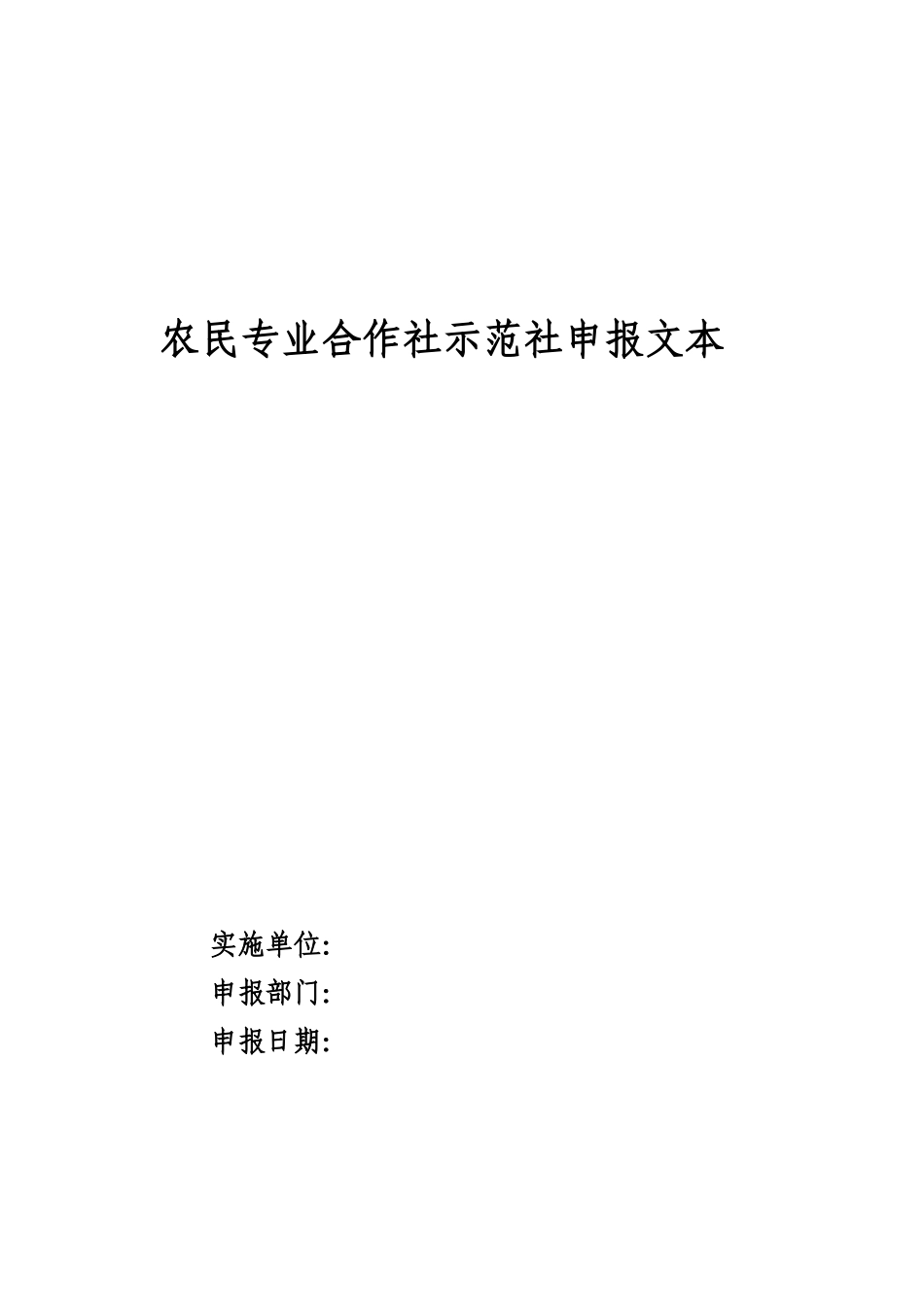 农民专业合作社示范社申报文本

实施单位:
申报部门:
申报日期: